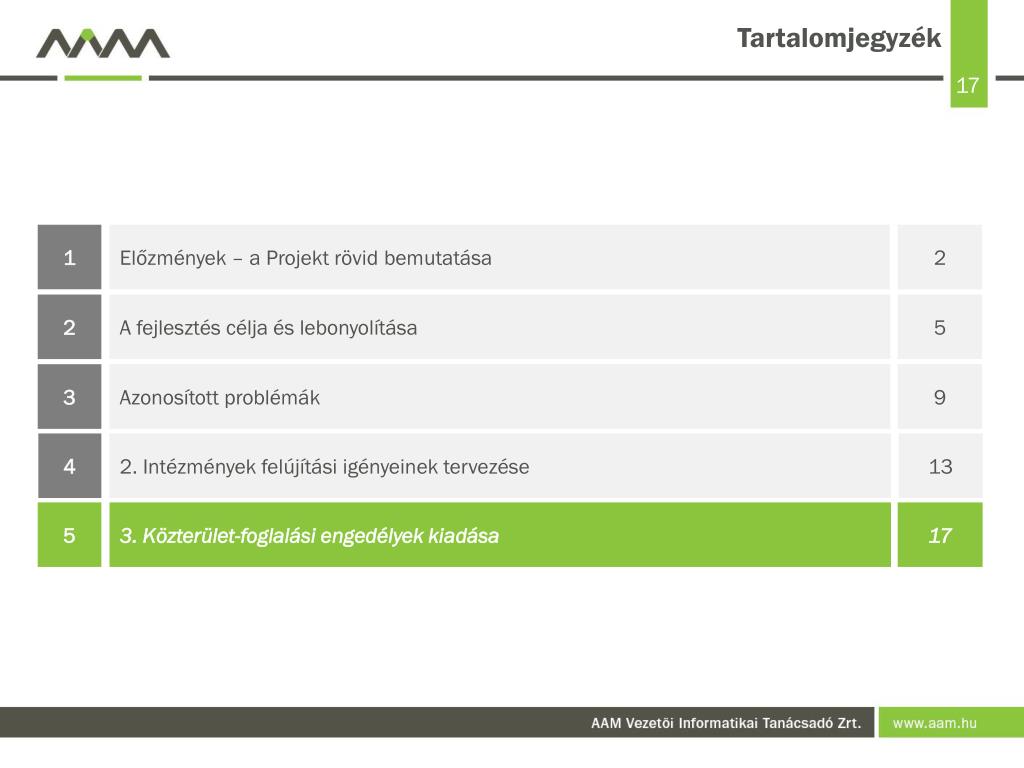 Tartalomjegyzék

17

| 1 | Előzmények – a Projekt rövid bemutatása | 2 |
|---|---|---|
| 2 | A fejlesztés célja és lebonyolítása | 5 |
| 3 | Azonosított problémák | 9 |
| 4 | 2. Intézmények felújítási igényeinek tervezése | 13 |
| 5 | 3. Közterület-foglalási engedélyek kiadása | 17 |

AAM Vezetői Informatikai Tanácsadó Zrt.

www.aam.hu